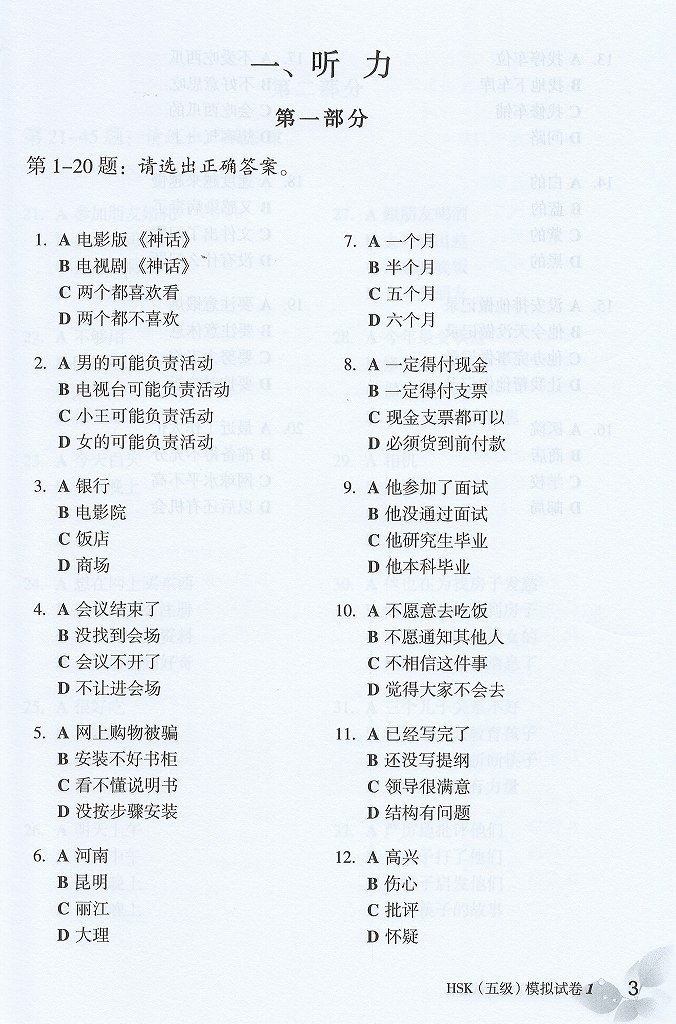 一、听 力

第一部分

第 1–20 题：请选出正确答案。

1. A 电影版《神话》
B 电视剧《神话》
C 两个都喜欢看
D 两个都不喜欢

2. A 男的可能负责活动
B 电视台可能负责活动
C 小王可能负责活动
D 女的可能负责活动

3. A 银行
B 电影院
C 饭店
D 商场

4. A 会议结束了
B 没找到会场
C 会议不开了
D 不让进会场

5. A 网上购物被骗
B 安装不好书柜
C 看不懂说明书
D 没按步骤安装

6. A 河南
B 昆明
C 丽江
D 大理

7. A 一个月
B 半个月
C 五个月
D 六个月

8. A 一定得付现金
B 一定得付支票
C 现金支票都可以
D 必须货到前付款

9. A 他参加了面试
B 他没通过面试
C 他研究生毕业
D 他本科毕业

10. A 不愿意去吃饭
B 不愿通知其他人
C 不相信这件事
D 觉得大家不会去

11. A 已经写完了
B 还没写提纲
C 领导很满意
D 结构有问题

12. A 高兴
B 伤心
C 批评
D 怀疑

HSK（五级）模拟试卷 1 3